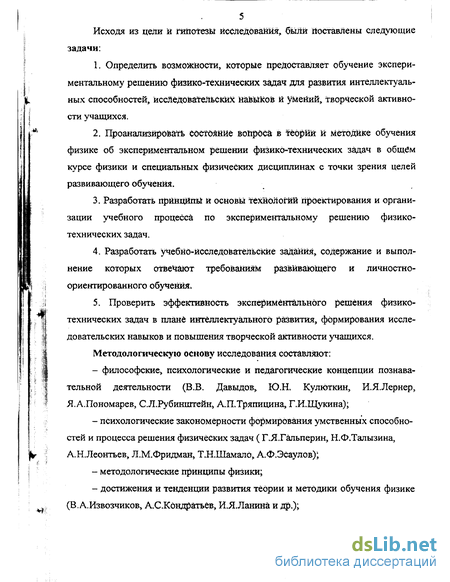 5

Исходя из цели и гипотезы исследования, были поставлены следующие задачи:

1. Определить возможности, которые предоставляет обучение экспериментальному решению физико-технических задач для развития интеллектуальных способностей, исследовательских навыков и умений, творческой активности учащихся.

2. Проанализировать состояние вопроса в теории и методике обучения физике об экспериментальном решении физико-технических задач в общем курсе физики и специальных физических дисциплинах с точки зрения целей развивающего обучения.

3. Разработать принципы и основы технологий проектирования и организации учебного процесса по экспериментальному решению физико-технических задач.

4. Разработать учебно-исследовательские задания, содержание и выполнение которых отвечают требованиям развивающего и личностно-ориентированного обучения.

5. Проверить эффективность экспериментального решения физико-технических задач в плане интеллектуального развития, формирования исследовательских навыков и повышения творческой активности учащихся.

Методологическую основу исследования составляют:

– философские, психологические и педагогические концепции познавательной деятельности (В.В. Давыдов, Ю.Н. Кулюткин, И.Я.Лернер, Я.А.Пономарев, С.Л.Рубинштейн, А.П.Тряпицина, Г.И.Щукина);

– психологические закономерности формирования умственных способностей и процесса решения физических задач ( Г.Я.Гальперин, Н.Ф.Талызина, А.Н.Леонтьев, Л.М.Фридман, Т.Н.Шамало, А.Ф.Эсаулов);

– методологические принципы физики;

– достижения и тенденции развития теории и методики обучения физике (В.А.Извозчиков, А.С.Кондратьев, И.Я.Ланина и др.);

dsLib.net
библиотека диссертаций